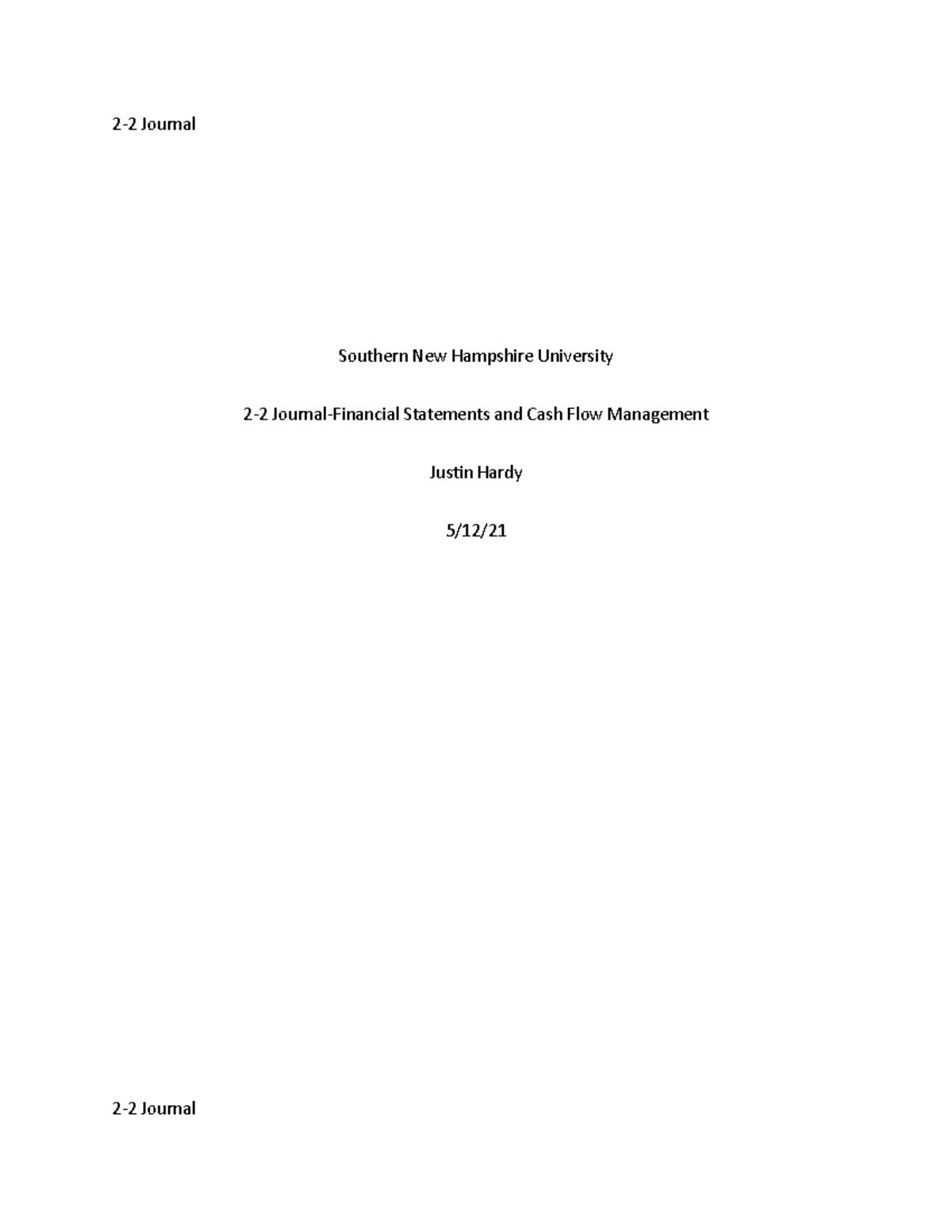 2-2 Journal

Southern New Hampshire University

2-2 Journal-Financial Statements and Cash Flow Management

Justin Hardy

5/12/21

2-2 Journal